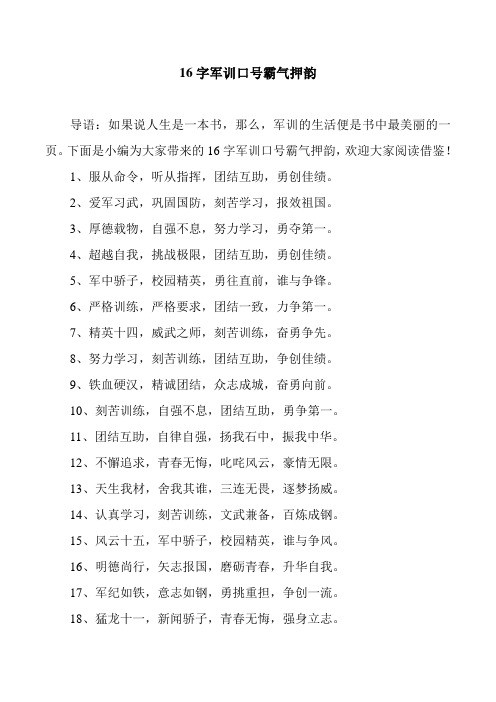 16 字军训口号霸气押韵

导语：如果说人生是一本书，那么，军训的生活便是书中最美丽的一页。下面是小编为大家带来的 16 字军训口号霸气押韵，欢迎大家阅读借鉴！

1、服从命令，听从指挥，团结互助，勇创佳绩。

2、爱军习武，巩固国防，刻苦学习，报效祖国。

3、厚德载物，自强不息，努力学习，勇夺第一。

4、超越自我，挑战极限，团结互助，勇创佳绩。

5、军中骄子，校园精英，勇往直前，谁与争锋。

6、严格训练，严格要求，团结一致，力争第一。

7、精英十四，威武之师，刻苦训练，奋勇争先。

8、努力学习，刻苦训练，团结互助，争创佳绩。

9、铁血硬汉，精诚团结，众志成城，奋勇向前。

10、刻苦训练，自强不息，团结互助，勇争第一。

11、团结互助，自律自强，扬我石中，振我中华。

12、不懈追求，青春无悔，叱咤风云，豪情无限。

13、天生我材，舍我其谁，三连无畏，逐梦扬威。

14、认真学习，刻苦训练，文武兼备，百炼成钢。

15、风云十五，军中骄子，校园精英，谁与争风。

16、明德尚行，矢志报国，磨砺青春，升华自我。

17、军纪如铁，意志如钢，勇挑重担，争创一流。

18、猛龙十一，新闻骄子，青春无悔，强身立志。